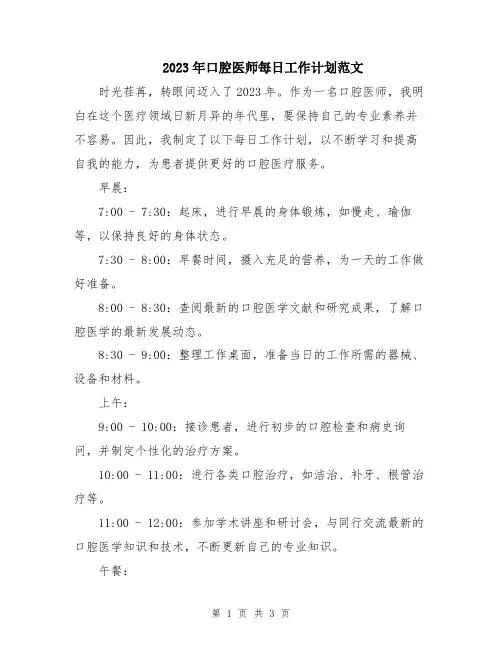 2023年口腔医师每日工作计划范文

时光荏苒，转眼间迈入了2023年。作为一名口腔医师，我明白在这个医疗领域日新月异的年代里，要保持自己的专业素养并不容易。因此，我制定了以下每日工作计划，以不断学习和提高自我的能力，为患者提供更好的口腔医疗服务。

早晨：

7:00 - 7:30：起床，进行早晨的身体锻炼，如慢走、瑜伽等，以保持良好的身体状态。

7:30 - 8:00：早餐时间，摄入充足的营养，为一天的工作做好准备。

8:00 - 8:30：查阅最新的口腔医学文献和研究成果，了解口腔医学的最新发展动态。

8:30 - 9:00：整理工作桌面，准备当日的工作所需的器械、设备和材料。

上午：

9:00 - 10:00：接诊患者，进行初步的口腔检查和病史询问，并制定个性化的治疗方案。

10:00 - 11:00：进行各类口腔治疗，如洁治、补牙、根管治疗等。

11:00 - 12:00：参加学术讲座和研讨会，与同行交流最新的口腔医学知识和技术，不断更新自己的专业知识。

午餐：

第 1 页 共 3 页